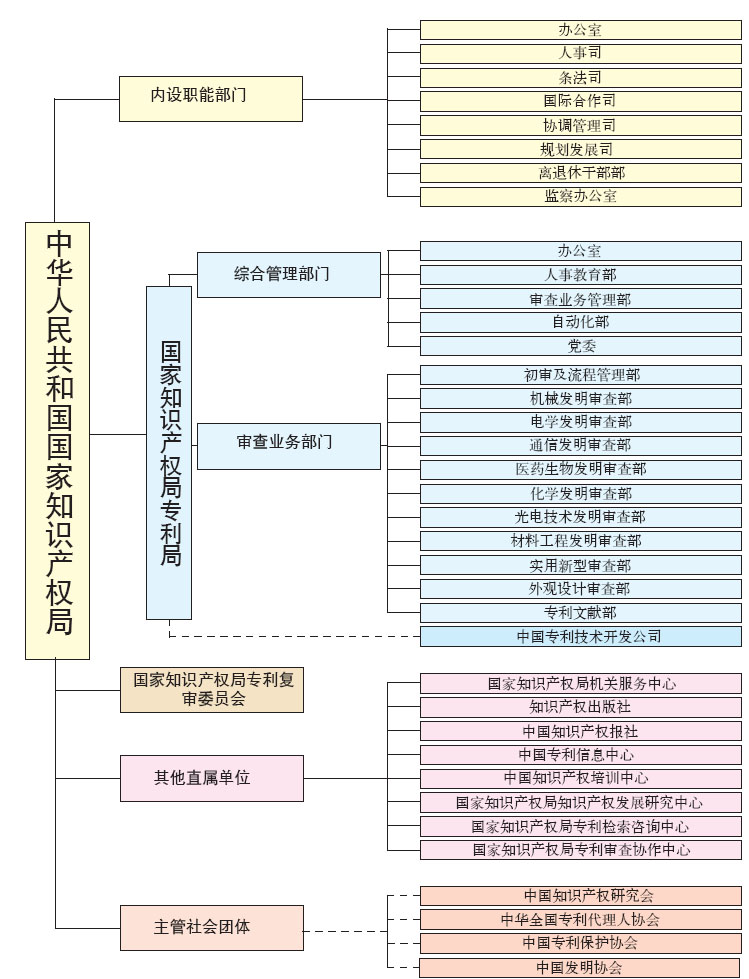 中华人民共和国国家知识产权局

内设职能部门
办公室
人事司
条法司
国际合作司
协调管理司
规划发展司
离退休干部部
监察办公室

国家知识产权局专利局

综合管理部门
办公室
人事教育部
审查业务管理部
自动化部
党委

审查业务部门
初审及流程管理部
机械发明审查部
电学发明审查部
通信发明审查部
医药生物发明审查部
化学发明审查部
光电技术发明审查部
材料工程发明审查部
实用新型审查部
外观设计审查部
专利文献部

中国专利技术开发公司

国家知识产权局专利复审委员会

其他直属单位
国家知识产权局机关服务中心
知识产权出版社
中国知识产权报社
中国专利信息中心
中国知识产权培训中心
国家知识产权局知识产权发展研究中心
国家知识产权局专利检索咨询中心
国家知识产权局专利审查协作中心

主管社会团体
中国知识产权研究会
中华全国专利代理人协会
中国专利保护协会
中国发明协会